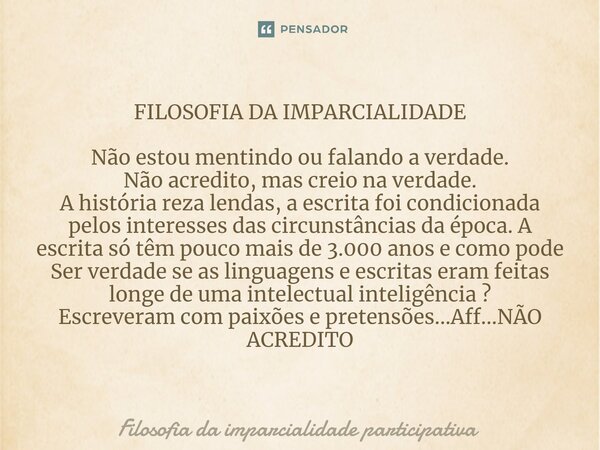 PENSADOR

FILOSOFIA DA IMPARCIALIDADE

Não estou mentindo ou falando a verdade.
Não acredito, mas creio na verdade.
A história reza lendas, a escrita foi condicionada pelos interesses das circunstâncias da época. A escrita só têm pouco mais de 3.000 anos e como pode Ser verdade se as linguagens e escritas eram feitas longe de uma intelectual inteligência ?
Escreveram com paixões e pretensões...Aff...NÃO ACREDITO

Filosofia da imparcialidade participativa